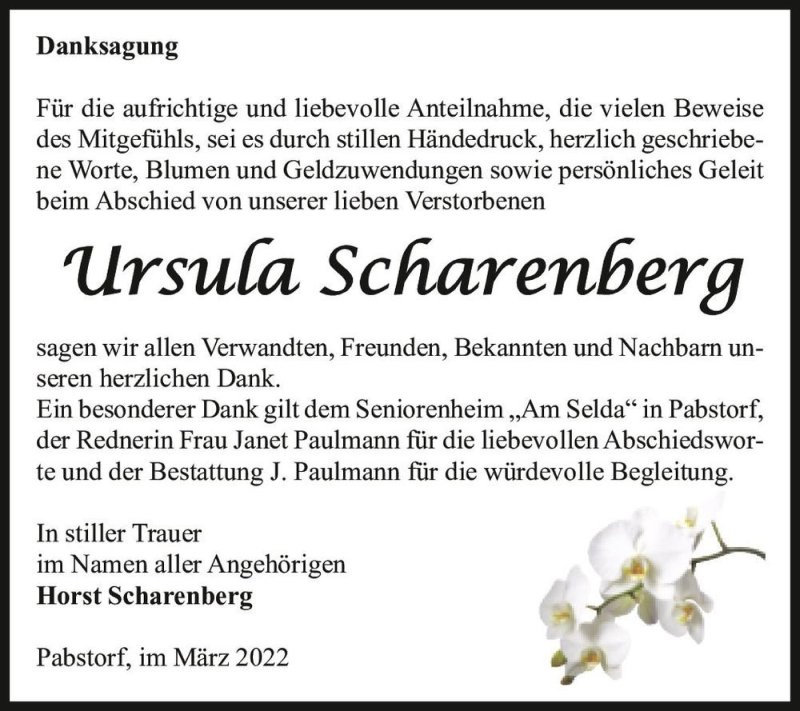 Danksagung

Für die aufrichtige und liebevolle Anteilnahme, die vielen Beweise des Mitgefühls, sei es durch stillen Händedruck, herzlich geschriebene Worte, Blumen und Geldzuwendungen sowie persönliches Geleit beim Abschied von unserer lieben Verstorbenen

Ursula Scharenberg

sagen wir allen Verwandten, Freunden, Bekannten und Nachbarn unseren herzlichen Dank.
Ein besonderer Dank gilt dem Seniorenheim „Am Selda“ in Pabstorf, der Rednerin Frau Janet Paulmann für die liebevollen Abschiedsworte und der Bestattung J. Paulmann für die würdevolle Begleitung.

In stiller Trauer
im Namen aller Angehörigen
Horst Scharenberg

Pabstorf, im März 2022